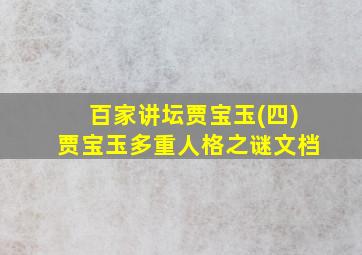 百家讲坛贾宝玉(四)
贾宝玉多重人格之谜文档